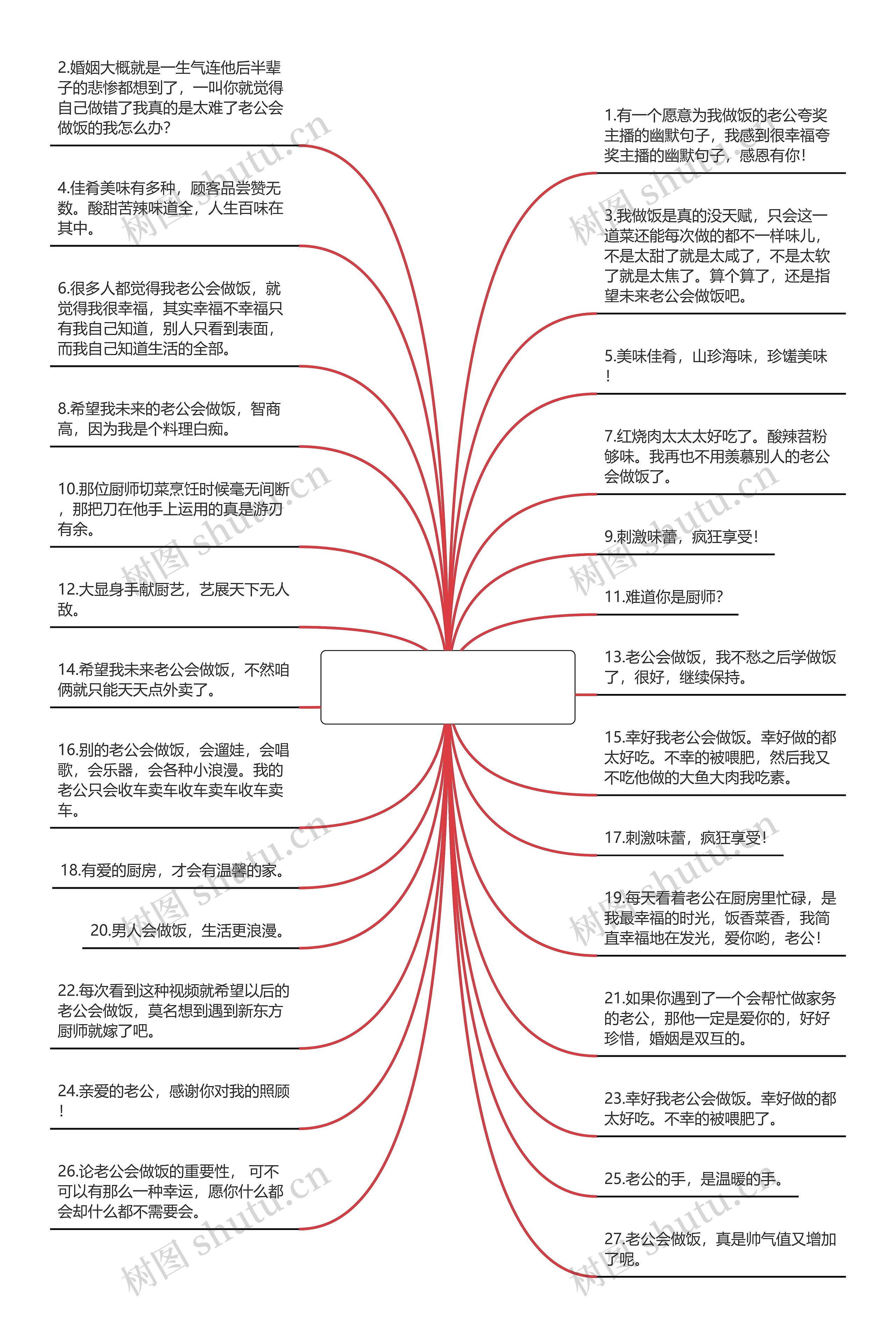 2.婚姻大概就是一生气连他后半辈子的悲惨都想到了，一叫你就觉得自己做错了我真的是太难了老公会做饭的我怎么办？

4.佳肴美味有多种，顾客品尝赞无数。酸甜苦辣味道全，人生百味在其中。

6.很多人都觉得我老公会做饭，就觉得我很幸福，其实幸福不幸福只有我自己知道，别人只看到表面，而我自己知道生活的全部。

8.希望我未来的老公会做饭，智商高，因为我是个料理白痴。

10.那位厨师切菜烹饪时候毫无间断，那把刀在他手上运用的真是游刃有余。

12.大显身手献厨艺，艺展天下无人敌。

14.希望我未来老公会做饭，不然咱俩就只能天天点外卖了。

16.别的老公会做饭，会遛娃，会唱歌，会乐器，会各种小浪漫。我的老公只会收车卖车收车卖车收车卖车。

18.有爱的厨房，才会有温馨的家。

20.男人会做饭，生活更浪漫。

22.每次看到这种视频就希望以后的老公会做饭，莫名想到遇到新东方厨师就嫁了吧。

24.亲爱的老公，感谢你对我的照顾！

26.论老公会做饭的重要性， 可不可以有那么一种幸运，愿你什么都会却什么都不需要会。

1.有一个愿意为我做饭的老公夸奖主播的幽默句子，我感到很幸福夸奖主播的幽默句子，感恩有你！

3.我做饭是真的没天赋，只会这一道菜还能每次做的都不一样味儿，不是太甜了就是太咸了，不是太软了就是太焦了。算个算了，还是指望未来老公会做饭吧。

5.美味佳肴，山珍海味，珍馐美味！

7.红烧肉太太太好吃了。酸辣苕粉够味。我再也不用羡慕别人的老公会做饭了。

9.刺激味蕾，疯狂享受！

11.难道你是厨师?

13.老公会做饭，我不愁之后学做饭了，很好，继续保持。

15.幸好我老公会做饭。幸好做的都太好吃。不幸的被喂肥，然后我又不吃他做的大鱼大肉我吃素。

17.刺激味蕾，疯狂享受！

19.每天看着老公在厨房里忙碌，是我最幸福的时光，饭香菜香，我简直幸福地在发光，爱你哟，老公！

21.如果你遇到了一个会帮忙做家务的老公，那他一定是爱你的，好好珍惜，婚姻是双互的。

23.幸好我老公会做饭。幸好做的都太好吃。不幸的被喂肥了。

25.老公的手，是温暖的手。

27.老公会做饭，真是帅气值又增加了呢。

树图 shutu.cn